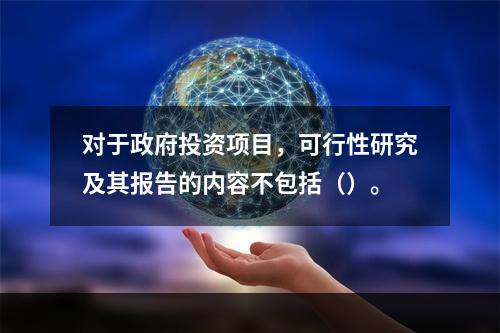 对于政府投资项目，可行性研究及其报告的内容不包括（）。